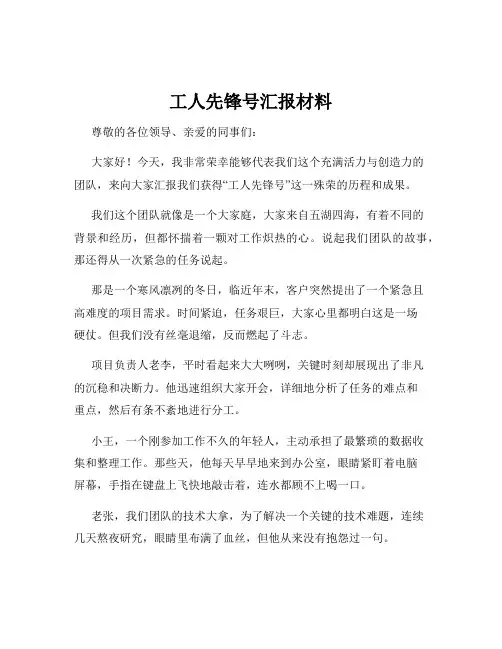 工人先锋号汇报材料

尊敬的各位领导、亲爱的同事们：

大家好！今天，我非常荣幸能够代表我们这个充满活力与创造力的团队，来向大家汇报我们获得“工人先锋号”这一殊荣的历程和成果。

我们这个团队就像是一个大家庭，大家来自五湖四海，有着不同的背景和经历，但都怀揣着一颗对工作炽热的心。说起我们团队的故事，那还得从一次紧急的任务说起。

那是一个寒风凛冽的冬日，临近年末，客户突然提出了一个紧急且高难度的项目需求。时间紧迫，任务艰巨，大家心里都明白这是一场硬仗。但我们没有丝毫退缩，反而燃起了斗志。

项目负责人老李，平时看起来大大咧咧，关键时刻却展现出了非凡的沉稳和决断力。他迅速组织大家开会，详细地分析了任务的难点和重点，然后有条不紊地进行分工。

小王，一个刚参加工作不久的年轻人，主动承担了最繁琐的数据收集和整理工作。那些天，他每天早早地来到办公室，眼睛紧盯着电脑屏幕，手指在键盘上飞快地敲击着，连水都顾不上喝一口。

老张，我们团队的技术大拿，为了解决一个关键的技术难题，连续几天熬夜研究，眼睛里布满了血丝，但他从来没有抱怨过一句。